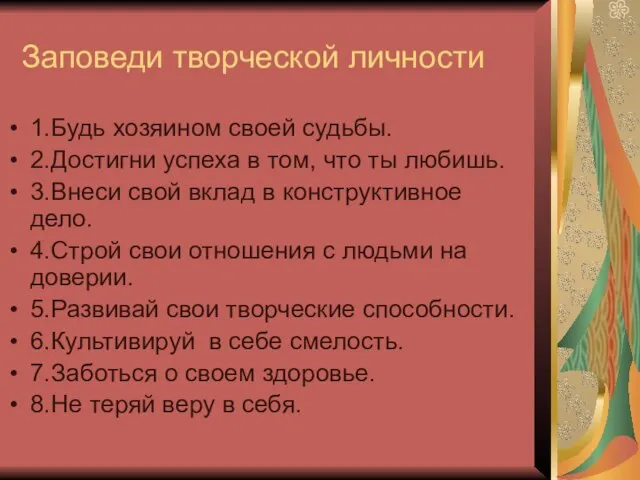 Заповеди творческой личности

• 1.Будь хозяином своей судьбы.
• 2.Достигни успеха в том, что ты любишь.
• 3.Внеси свой вклад в конструктивное дело.
• 4.Строй свои отношения с людьми на доверии.
• 5.Развивай свои творческие способности.
• 6.Культивируй в себе смелость.
• 7.Заботься о своем здоровье.
• 8.Не теряй веру в себя.